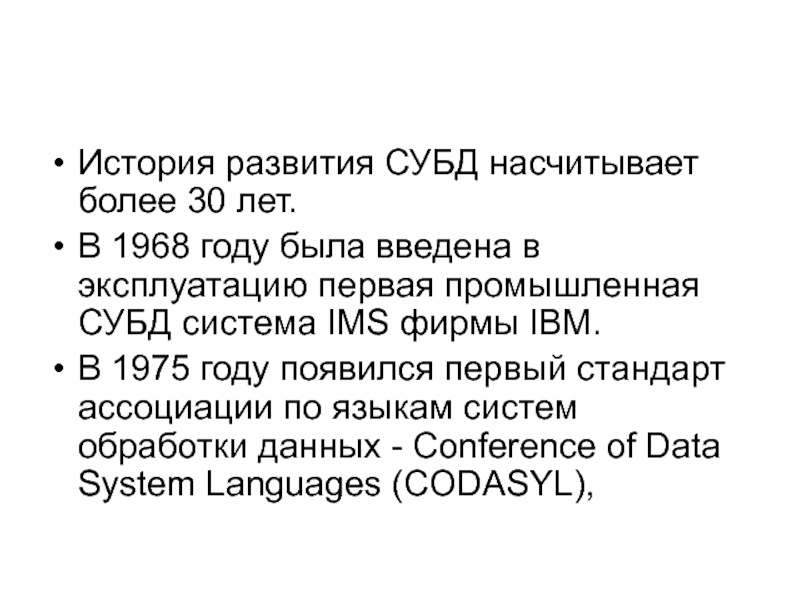 • История развития СУБД насчитывает более 30 лет.
• В 1968 году была введена в эксплуатацию первая промышленная СУБД система IMS фирмы IBM.
• В 1975 году появился первый стандарт ассоциации по языкам систем обработки данных - Conference of Data System Languages (CODASYL),